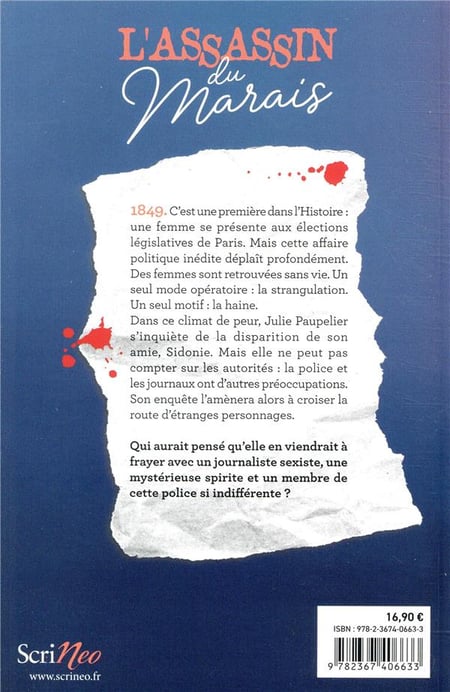 L'ASSASSIN du Marais

1849. C'est une première dans l'Histoire : une femme se présente aux élections législatives de Paris. Mais cette affaire politique inédite déplaît profondément. Des femmes sont retrouvées sans vie. Un seul mode opératoire : la strangulation. Un seul motif : la haine.
Dans ce climat de peur, Julie Paupelier s'inquiète de la disparition de son amie, Sidonie. Mais elle ne peut pas compter sur les autorités : la police et les journaux ont d'autres préoccupations. Son enquête l'amènera alors à croiser la route d'étranges personnages.

Qui aurait pensé qu'elle en viendrait à frayer avec un journaliste sexiste, une mystérieuse spirite et un membre de cette police si indifférente ?

ScriNeo
www.scrineo.fr

16,90 €
ISBN : 978-2-3674-0663-3
9 782367 406633